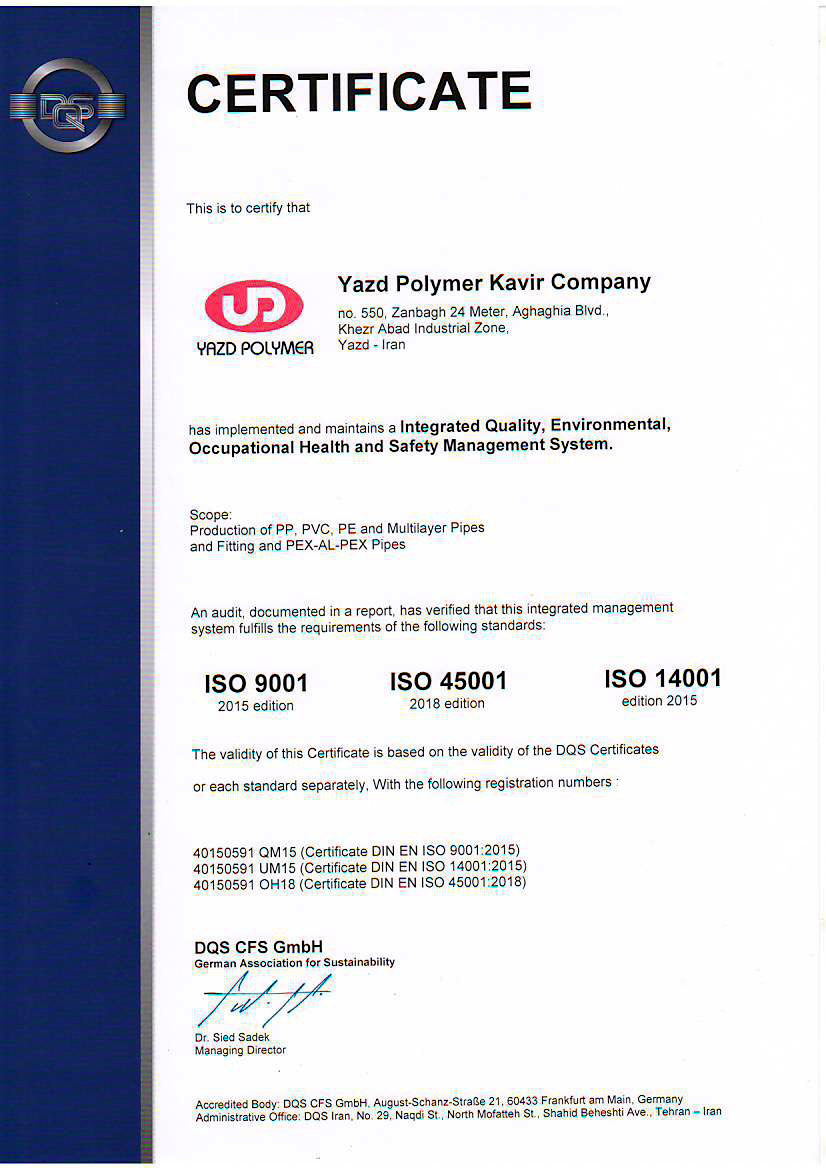 DQS

CERTIFICATE

This is to certify that

YAZD POLYMER

Yazd Polymer Kavir Company
no. 550, Zanbagh 24 Meter, Aghaghia Blvd., Khezr Abad Industrial Zone, Yazd - Iran

has implemented and maintains a Integrated Quality, Environmental, Occupational Health and Safety Management System.

Scope:
Production of PP, PVC, PE and Multilayer Pipes and Fitting and PEX-AL-PEX Pipes

An audit, documented in a report, has verified that this integrated management system fulfills the requirements of the following standards:

ISO 9001
2015 edition

ISO 45001
2018 edition

ISO 14001
edition 2015

The validity of this Certificate is based on the validity of the DQS Certificates

or each standard separately, With the following registration numbers :

40150591 QM15 (Certificate DIN EN ISO 9001:2015)
40150591 UM15 (Certificate DIN EN ISO 14001:2015)
40150591 OH18 (Certificate DIN EN ISO 45001:2018)

DQS CFS GmbH
German Association for Sustainability

Dr. Sied Sadek
Managing Director

Accredited Body: DQS CFS GmbH, August-Schanz-Straße 21, 60433 Frankfurt am Main, Germany
Administrative Office: DQS Iran, No. 29, Naqdi St., North Mofatteh St., Shahid Beheshti Ave., Tehran – Iran